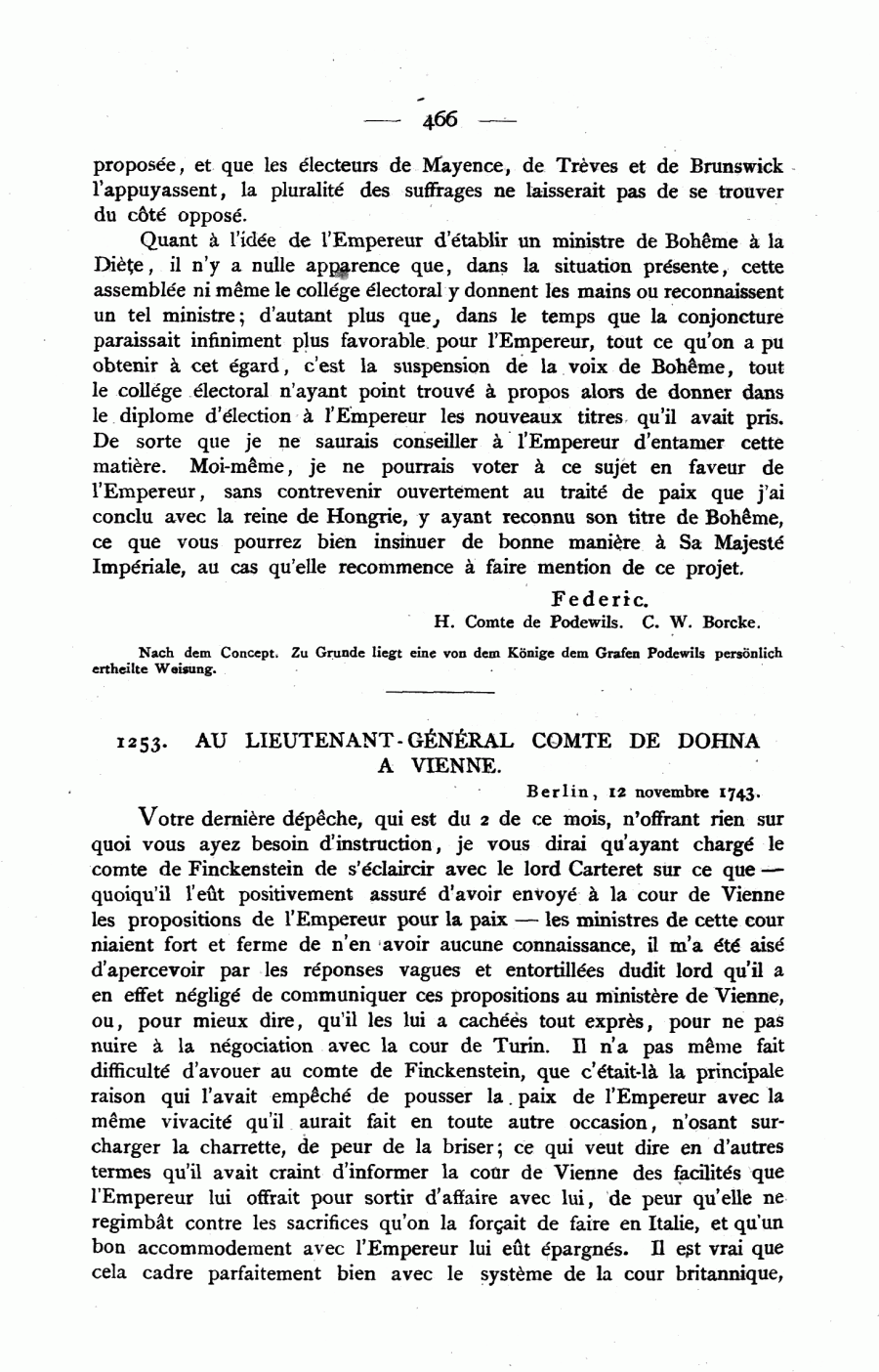 — 466 —

proposée, et que les électeurs de Mayence, de Trèves et de Brunswick l'appuyassent, la pluralité des suffrages ne laisserait pas de se trouver du côté opposé.

Quant à l'idée de l'Empereur d'établir un ministre de Bohême à la Diète, il n'y a nulle apparence que, dans la situation présente, cette assemblée ni même le collége électoral y donnent les mains ou reconnaissent un tel ministre; d'autant plus que, dans le temps que la conjoncture paraissait infiniment plus favorable pour l'Empereur, tout ce qu'on a pu obtenir à cet égard, c'est la suspension de la voix de Bohême, tout le collége électoral n'ayant point trouvé à propos alors de donner dans le diplome d'élection à l'Empereur les nouveaux titres qu'il avait pris. De sorte que je ne saurais conseiller à l'Empereur d'entamer cette matière. Moi-même, je ne pourrais voter à ce sujet en faveur de l'Empereur, sans contrevenir ouvertement au traité de paix que j'ai conclu avec la reine de Hongrie, y ayant reconnu son titre de Bohême, ce que vous pourrez bien insinuer de bonne manière à Sa Majesté Impériale, au cas qu'elle recommence à faire mention de ce projet.

Federic.
H. Comte de Podewils. C. W. Borcke.

Nach dem Concept. Zu Grunde liegt eine von dem Könige dem Grafen Podewils persönlich ertheilte Weisung.

1253. AU LIEUTENANT-GÉNÉRAL COMTE DE DOHNA A VIENNE.

Berlin, 12 novembre 1743.

Votre dernière dépêche, qui est du 2 de ce mois, n'offrant rien sur quoi vous ayez besoin d'instruction, je vous dirai qu'ayant chargé le comte de Finckenstein de s'éclaircir avec le lord Carteret sur ce que — quoiqu'il l'eût positivement assuré d'avoir envoyé à la cour de Vienne les propositions de l'Empereur pour la paix — les ministres de cette cour niaient fort et ferme de n'en avoir aucune connaissance, il m'a été aisé d'apercevoir par les réponses vagues et entortillées dudit lord qu'il a en effet négligé de communiquer ces propositions au ministère de Vienne, ou, pour mieux dire, qu'il les lui a cachées tout exprès, pour ne pas nuire à la négociation avec la cour de Turin. Il n'a pas même fait difficulté d'avouer au comte de Finckenstein, que c'était-là la principale raison qui l'avait empêché de pousser la paix de l'Empereur avec la même vivacité qu'il aurait fait en toute autre occasion, n'osant surcharger la charrette, de peur de la briser; ce qui veut dire en d'autres termes qu'il avait craint d'informer la cour de Vienne des facilités que l'Empereur lui offrait pour sortir d'affaire avec lui, de peur qu'elle ne regimbât contre les sacrifices qu'on la forçait de faire en Italie, et qu'un bon accommodement avec l'Empereur lui eût épargnés. Il est vrai que cela cadre parfaitement bien avec le système de la cour britannique,